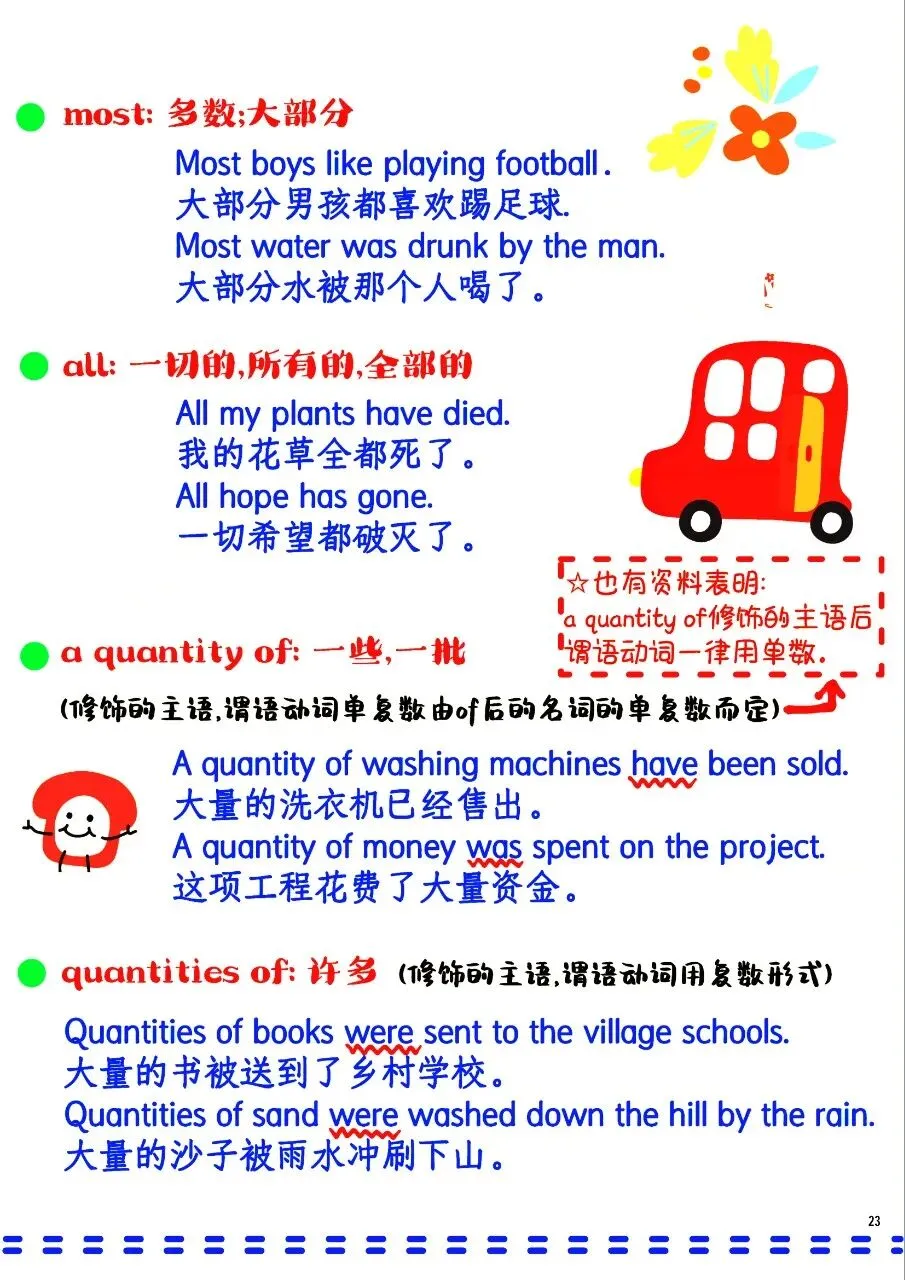 most: 多数;大部分

Most boys like playing football.
大部分男孩都喜欢踢足球.
Most water was drunk by the man.
大部分水被那个人喝了。

all: 一切的,所有的,全部的

All my plants have died.
我的花草全都死了。
All hope has gone.
一切希望都破灭了。

☆也有资料表明:
a quantity of修饰的主语后谓语动词一律用单数.

a quantity of: 一些,一批

(修饰的主语,谓语动词单复数由of后的名词的单复数而定)

A quantity of washing machines have been sold.
大量的洗衣机已经售出。
A quantity of money was spent on the project.
这项工程花费了大量资金。

quantities of: 许多 (修饰的主语,谓语动词用复数形式)

Quantities of books were sent to the village schools.
大量的书被送到了乡村学校。
Quantities of sand were washed down the hill by the rain.
大量的沙子被雨水冲刷下山。

23